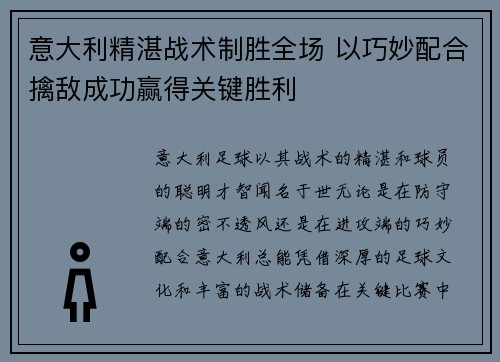 意大利精湛战术制胜全场 以巧妙配合擒敌成功赢得关键胜利

意大利足球以其战术的精湛和球员的聪明才智闻名于世无论是在防守端的密不透风还是在进攻端的巧妙配合意大利总能凭借深厚的足球文化和丰富的战术储备在关键比赛中